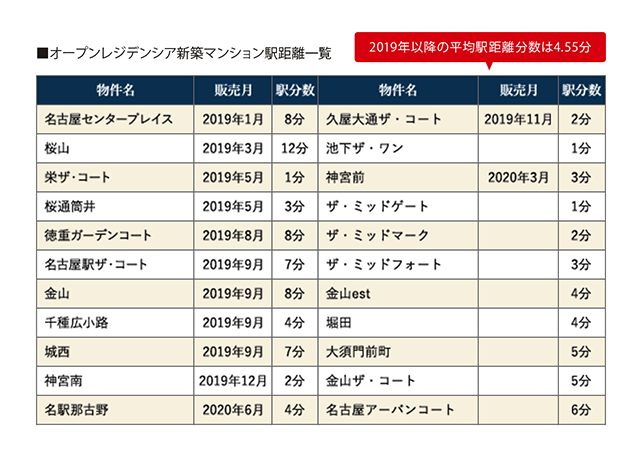 ■オープンレジデンシア新築マンション駅距離一覧

2019年以降の平均駅距離分数は4.55分

| 物件名 | 販売月 | 駅分数 | 物件名 | 販売月 | 駅分数 |
|---|---|---|---|---|---|
| 名古屋センタープレイス | 2019年1月 | 8分 | 久屋大通ザ・コート | 2019年11月 | 2分 |
| 桜山 | 2019年3月 | 12分 | 池下ザ・ワン | | 1分 |
| 栄ザ・コート | 2019年5月 | 1分 | 神宮前 | 2020年3月 | 3分 |
| 桜通筒井 | 2019年5月 | 3分 | ザ・ミッドゲート | | 1分 |
| 徳重ガーデンコート | 2019年8月 | 8分 | ザ・ミッドマーク | | 2分 |
| 名古屋駅ザ・コート | 2019年9月 | 7分 | ザ・ミッドフォート | | 3分 |
| 金山 | 2019年9月 | 8分 | 金山est | | 4分 |
| 千種広小路 | 2019年9月 | 4分 | 堀田 | | 4分 |
| 城西 | 2019年9月 | 7分 | 大須門前町 | | 5分 |
| 神宮南 | 2019年12月 | 2分 | 金山ザ・コート | | 5分 |
| 名駅那古野 | 2020年6月 | 4分 | 名古屋アーバンコート | | 6分 |